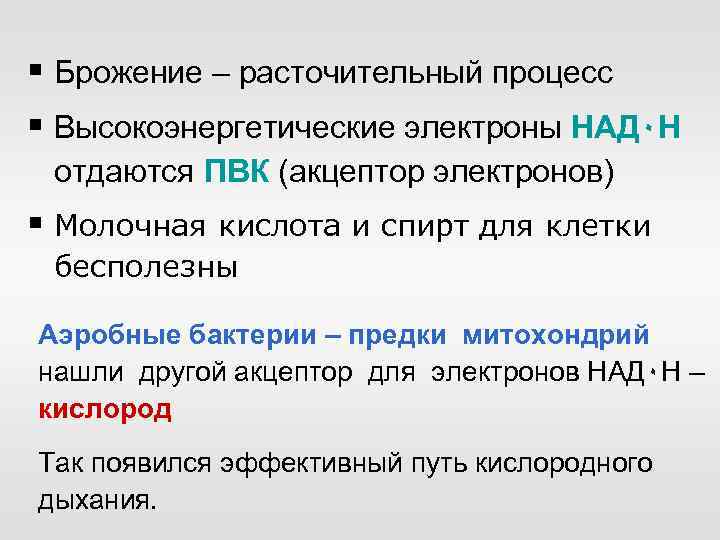 ▪ Брожение – расточительный процесс

▪ Высокоэнергетические электроны НАД·Н отдаются ПВК (акцептор электронов)

▪ Молочная кислота и спирт для клетки бесполезны

Аэробные бактерии – предки митохондрий нашли другой акцептор для электронов НАД·Н – кислород

Так появился эффективный путь кислородного дыхания.